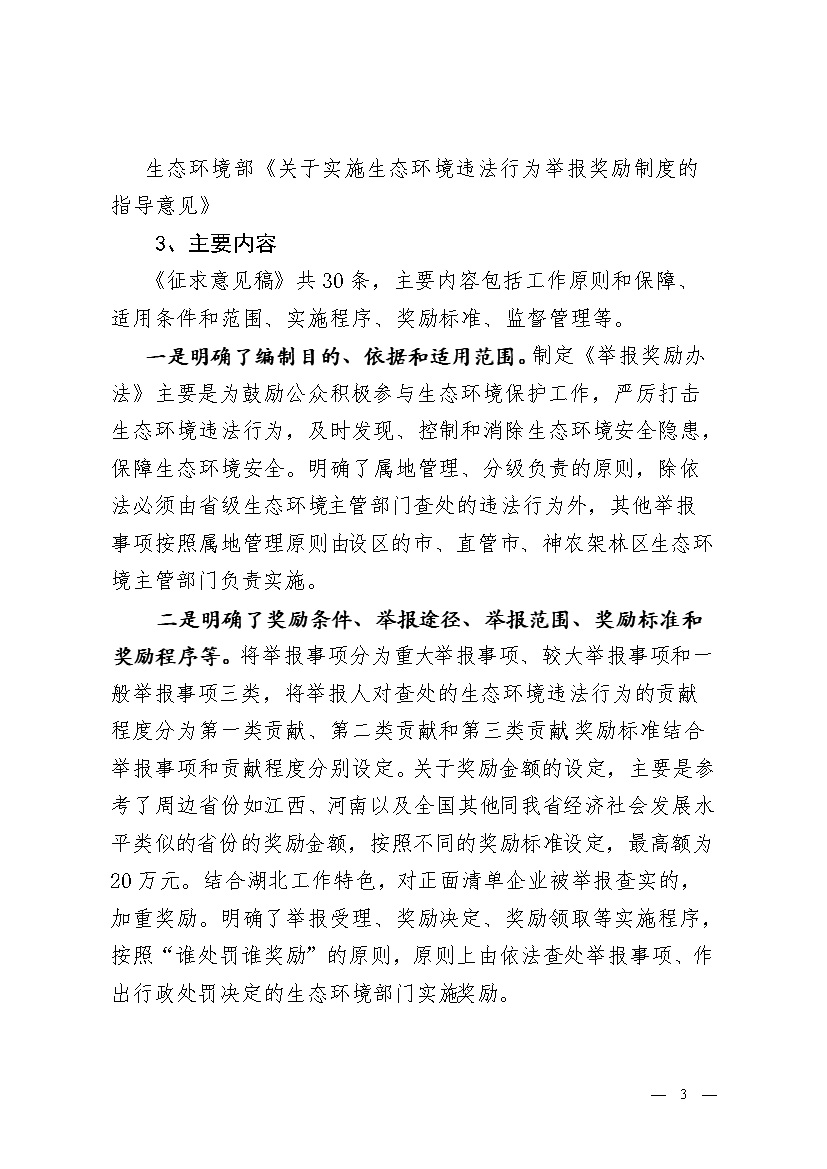 生态环境部《关于实施生态环境违法行为举报奖励制度的指导意见》

3、主要内容

《征求意见稿》共30条，主要内容包括工作原则和保障、适用条件和范围、实施程序、奖励标准、监督管理等。

一是明确了编制目的、依据和适用范围。制定《举报奖励办法》主要是为鼓励公众积极参与生态环境保护工作，严厉打击生态环境违法行为，及时发现、控制和消除生态环境安全隐患，保障生态环境安全。明确了属地管理、分级负责的原则，除依法必须由省级生态环境主管部门查处的违法行为外，其他举报事项按照属地管理原则由设区的市、直管市、神农架林区生态环境主管部门负责实施。

二是明确了奖励条件、举报途径、举报范围、奖励标准和奖励程序等。将举报事项分为重大举报事项、较大举报事项和一般举报事项三类，将举报人对查处的生态环境违法行为的贡献程度分为第一类贡献、第二类贡献和第三类贡献奖励标准结合举报事项和贡献程度分别设定。关于奖励金额的设定，主要是参考了周边省份如江西、河南以及全国其他同我省经济社会发展水平类似的省份的奖励金额，按照不同的奖励标准设定，最高额为20万元。结合湖北工作特色，对正面清单企业被举报查实的，加重奖励。明确了举报受理、奖励决定、奖励领取等实施程序，按照“谁处罚谁奖励”的原则，原则上由依法查处举报事项、作出行政处罚决定的生态环境部门实施奖励。

— 3 —